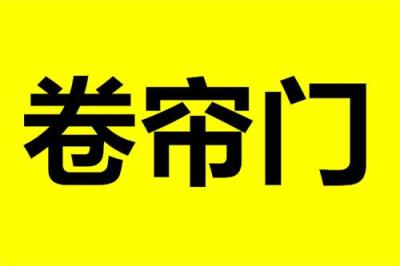 卷帘门